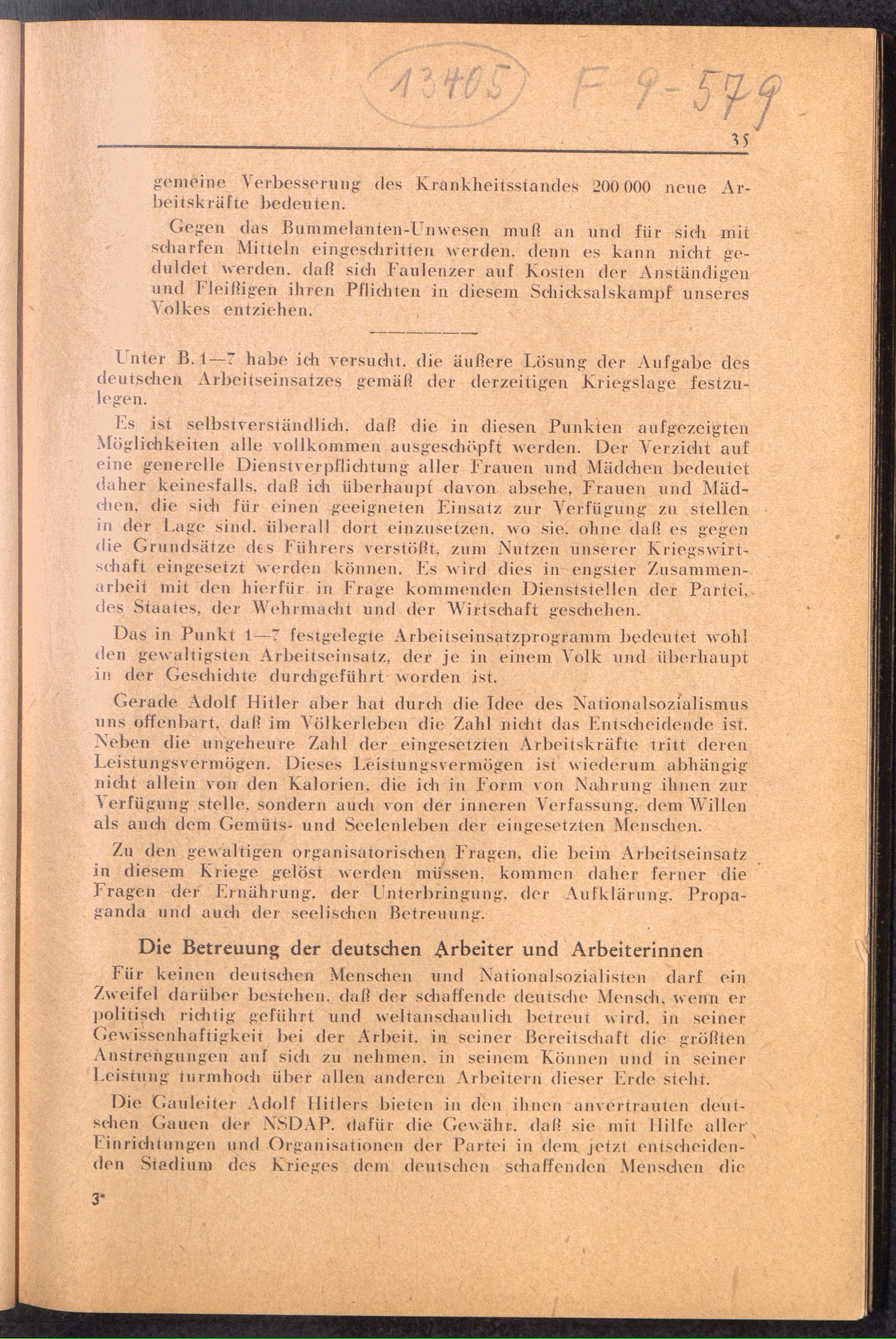 13405 F 9-579

35

gemeine Verbesserung des Krankheitsstandes 200 000 neue Arbeitskräfte bedeuten.

Gegen das Bummelanten-Unwesen muß an und für sich mit scharfen Mitteln eingeschritten werden, denn es kann nicht geduldet werden, daß sich Faulenzer auf Kosten der Anständigen und Fleißigen ihren Pflichten in diesem Schicksalskampf unseres Volkes entziehen.

Unter B. 1—7 habe ich versucht, die äußere Lösung der Aufgabe des deutschen Arbeitseinsatzes gemäß der derzeitigen Kriegslage festzulegen.

Es ist selbstverständlich, daß die in diesen Punkten aufgezeigten Möglichkeiten alle vollkommen ausgeschöpft werden. Der Verzicht auf eine generelle Dienstverpflichtung aller Frauen und Mädchen bedeutet daher keinesfalls, daß ich überhaupt davon absehe, Frauen und Mädchen, die sich für einen geeigneten Einsatz zur Verfügung zu stellen in der Lage sind, überall dort einzusetzen, wo sie, ohne daß es gegen die Grundsätze des Führers verstößt, zum Nutzen unserer Kriegswirtschaft eingesetzt werden können. Es wird dies in engster Zusammenarbeit mit den hierfür in Frage kommenden Dienststellen der Partei, des Staates, der Wehrmacht und der Wirtschaft geschehen.

Das in Punkt 1—7 festgelegte Arbeitseinsatzprogramm bedeutet wohl den gewaltigsten Arbeitseinsatz, der je in einem Volk und überhaupt in der Geschichte durchgeführt worden ist.

Gerade Adolf Hitler aber hat durch die Idee des Nationalsozialismus uns offenbart, daß im Völkerleben die Zahl nicht das Entscheidende ist. Neben die ungeheure Zahl der eingesetzten Arbeitskräfte tritt deren Leistungsvermögen. Dieses Leistungsvermögen ist wiederum abhängig nicht allein von den Kalorien, die ich in Form von Nahrung ihnen zur Verfügung stelle, sondern auch von der inneren Verfassung, dem Willen als auch dem Gemüts- und Seelenleben der eingesetzten Menschen.

Zu den gewaltigen organisatorischen Fragen, die beim Arbeitseinsatz in diesem Kriege gelöst werden müssen, kommen daher ferner die Fragen der Ernährung, der Unterbringung, der Aufklärung, Propaganda und auch der seelischen Betreuung.

Die Betreuung der deutschen Arbeiter und Arbeiterinnen

Für keinen deutschen Menschen und Nationalsozialisten darf ein Zweifel darüber bestehen, daß der schaffende deutsche Mensch, wenn er politisch richtig geführt und weltanschaulich betreut wird, in seiner Gewissenhaftigkeit bei der Arbeit, in seiner Bereitschaft die größten Anstrengungen auf sich zu nehmen, in seinem Können und in seiner Leistung turmhoch über allen anderen Arbeitern dieser Erde steht.

Die Gauleiter Adolf Hitlers bieten in den ihnen anvertrauten deutschen Gauen der NSDAP. dafür die Gewähr, daß sie mit Hilfe aller Einrichtungen und Organisationen der Partei in dem jetzt entscheidenden Stadium des Krieges dem deutschen schaffenden Menschen die

3*